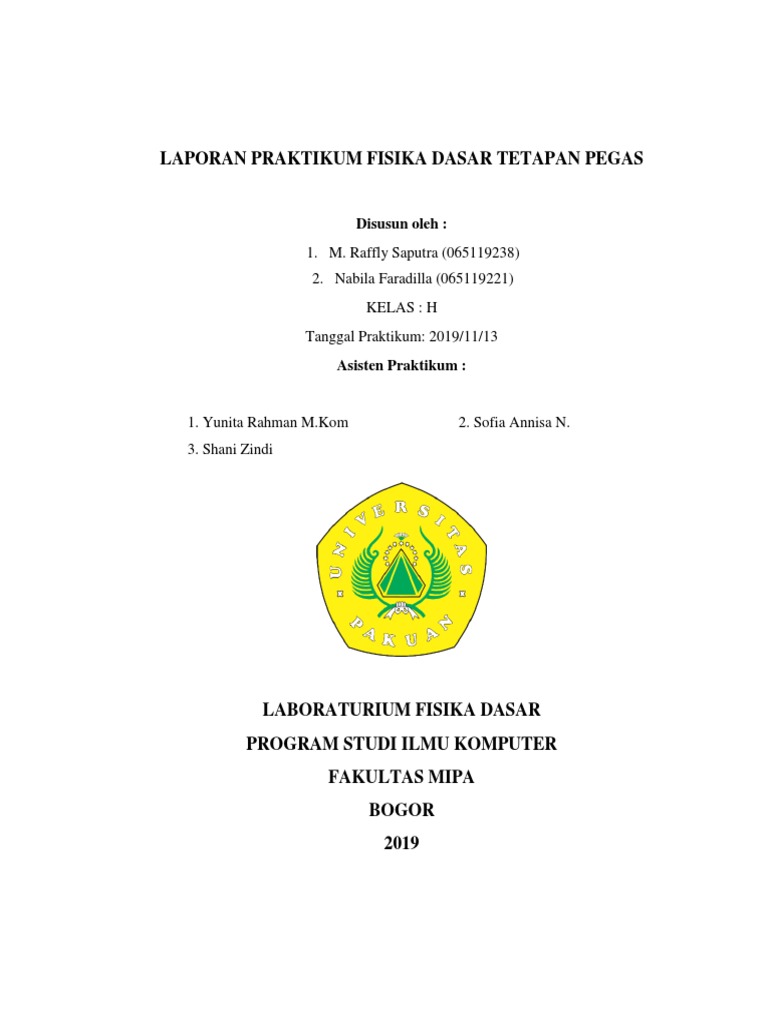 LAPORAN PRAKTIKUM FISIKA DASAR TETAPAN PEGAS

Disusun oleh :

1. M. Raffly Saputra (065119238)
2. Nabila Faradilla (065119221)

KELAS : H

Tanggal Praktikum: 2019/11/13

Asisten Praktikum :

1. Yunita Rahman M.Kom
2. Sofia Annisa N.
3. Shani Zindi

UNIVERSITAS PAKUAN

LABORATURIUM FISIKA DASAR
PROGRAM STUDI ILMU KOMPUTER
FAKULTAS MIPA
BOGOR
2019